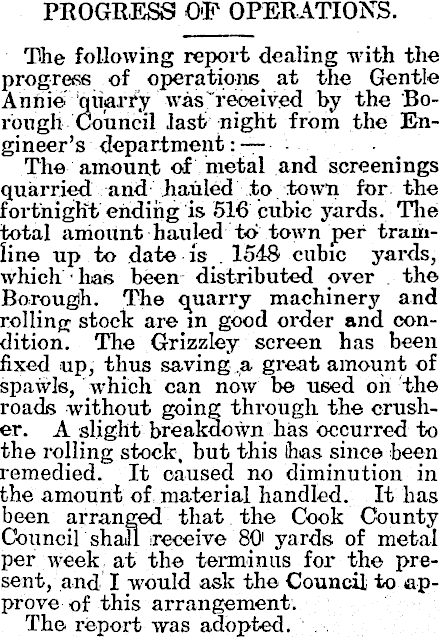 PROGRESS OF OPERATIONS.

The following report dealing with the progress of operations at the Gentle Annie quarry was received by the Borough Council last night from the Engineer's department:—

The amount of metal and screenings quarried and hauled to town for the fortnight ending is 516 cubic yards. The total amount hauled to town per tramline up to date is 1548 cubic yards, which has been distributed over the Borough. The quarry machinery and rolling stock are in good order and condition. The Grizzley screen has been fixed up, thus saving a great amount of spawls, which can now be used on the roads without going through the crusher. A slight breakdown has occurred to the rolling stock, but this has since been remedied. It caused no diminution in the amount of material handled. It has been arranged that the Cook County Council shall receive 80 yards of metal per week at the terminus for the present, and I would ask the Council to approve of this arrangement.

The report was adopted.